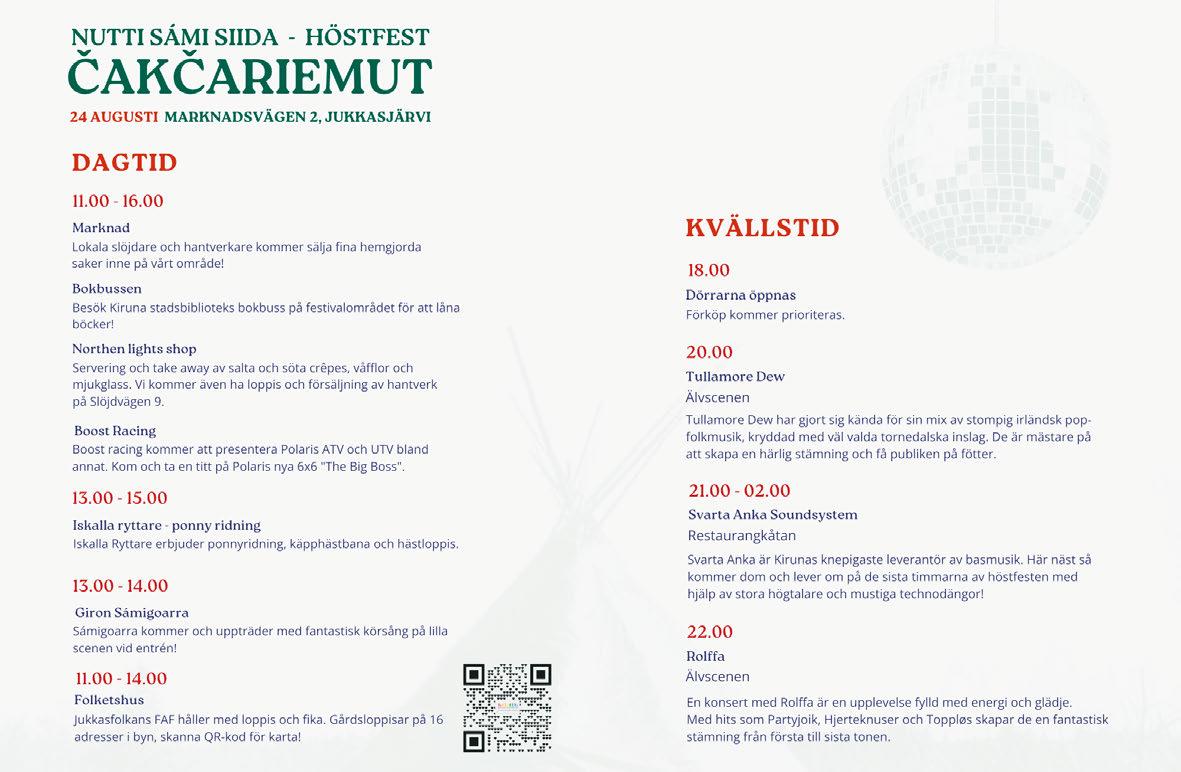 NUTTI SÁMI SIIDA - HÖSTFEST
ČAKČARIEMUT
24 AUGUSTI MARKNADSVÄGEN 2, JUKKASJÄRVI

DAGTID

11.00 - 16.00
Marknad
Lokala slöjdare och hantverkare kommer sälja fina hemgjorda saker inne på vårt område!

Bokbussen
Besök Kiruna stadsbiblioteks bokbuss på festivalområdet för att låna böcker!

Northen lights shop
Servering och take away av salta och söta crêpes, våfflor och mjukglass. Vi kommer även ha loppis och försäljning av hantverk på Slöjdvägen 9.

Boost Racing
Boost racing kommer att presentera Polaris ATV och UTV bland annat. Kom och ta en titt på Polaris nya 6x6 "The Big Boss".

13.00 - 15.00
Iskalla ryttare - ponny ridning
Iskalla Ryttare erbjuder ponnyridning, käpphästbana och hästloppis.

13.00 - 14.00
Giron Sámigoarra
Sámigoarra kommer och uppträder med fantastisk körsång på lilla scenen vid entrén!

11.00 - 14.00
Folketshus
Jukkasfolkans FAF håller med loppis och fika. Gårdsloppisar på 16 adresser i byn, skanna QR-kod för karta!

KVÄLLSTID

18.00
Dörrarna öppnas
Förköp kommer prioriteras.

20.00
Tullamore Dew
Älvscenen
Tullamore Dew har gjort sig kända för sin mix av stompig irländsk pop-folkmusik, kryddad med väl valda tornedalska inslag. De är mästare på att skapa en härlig stämning och få publiken på fötter.

21.00 - 02.00
Svarta Anka Soundsystem
Restaurangkåtan
Svarta Anka är Kirunas knepigaste leverantör av basmusik. Här näst så kommer dom och lever om på de sista timmarna av höstfesten med hjälp av stora högtalare och mustiga technodängor!

22.00
Rolffa
Älvscenen
En konsert med Rolffa är en upplevelse fylld med energi och glädje. Med hits som Partyjoik, Hjerteknuser och Toppløs skapar de en fantastisk stämning från första till sista tonen.